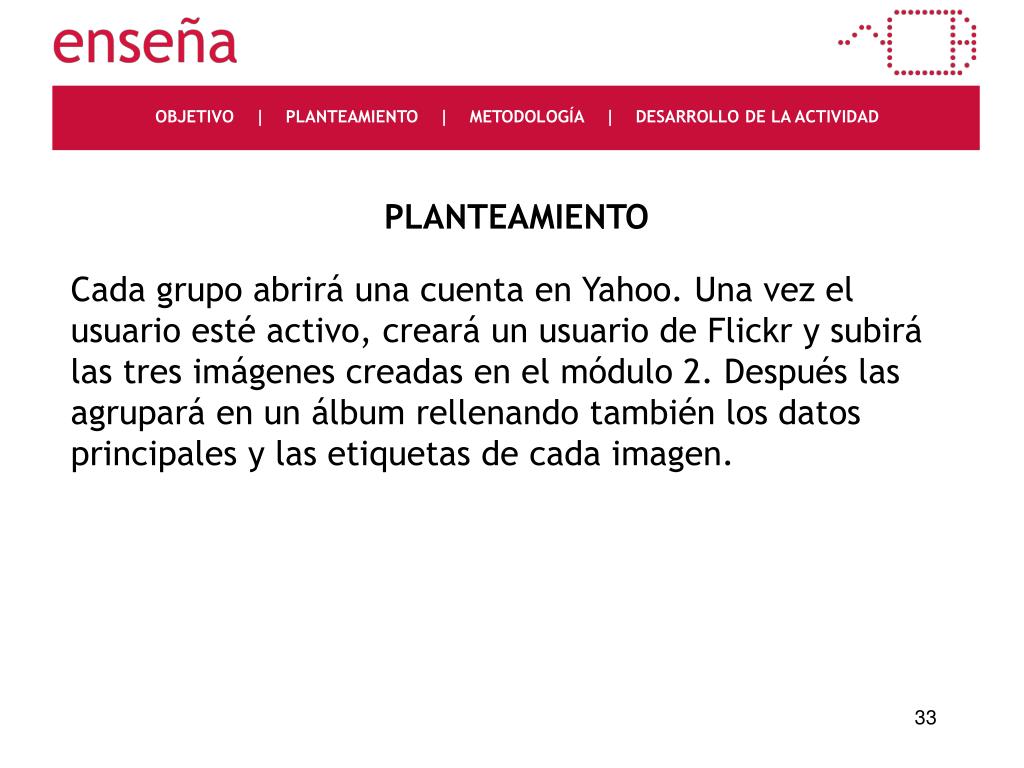 enseña

OBJETIVO | PLANTEAMIENTO | METODOLOGÍA | DESARROLLO DE LA ACTIVIDAD

PLANTEAMIENTO

Cada grupo abrirá una cuenta en Yahoo. Una vez el usuario esté activo, creará un usuario de Flickr y subirá las tres imágenes creadas en el módulo 2. Después las agrupará en un álbum rellenando también los datos principales y las etiquetas de cada imagen.

33